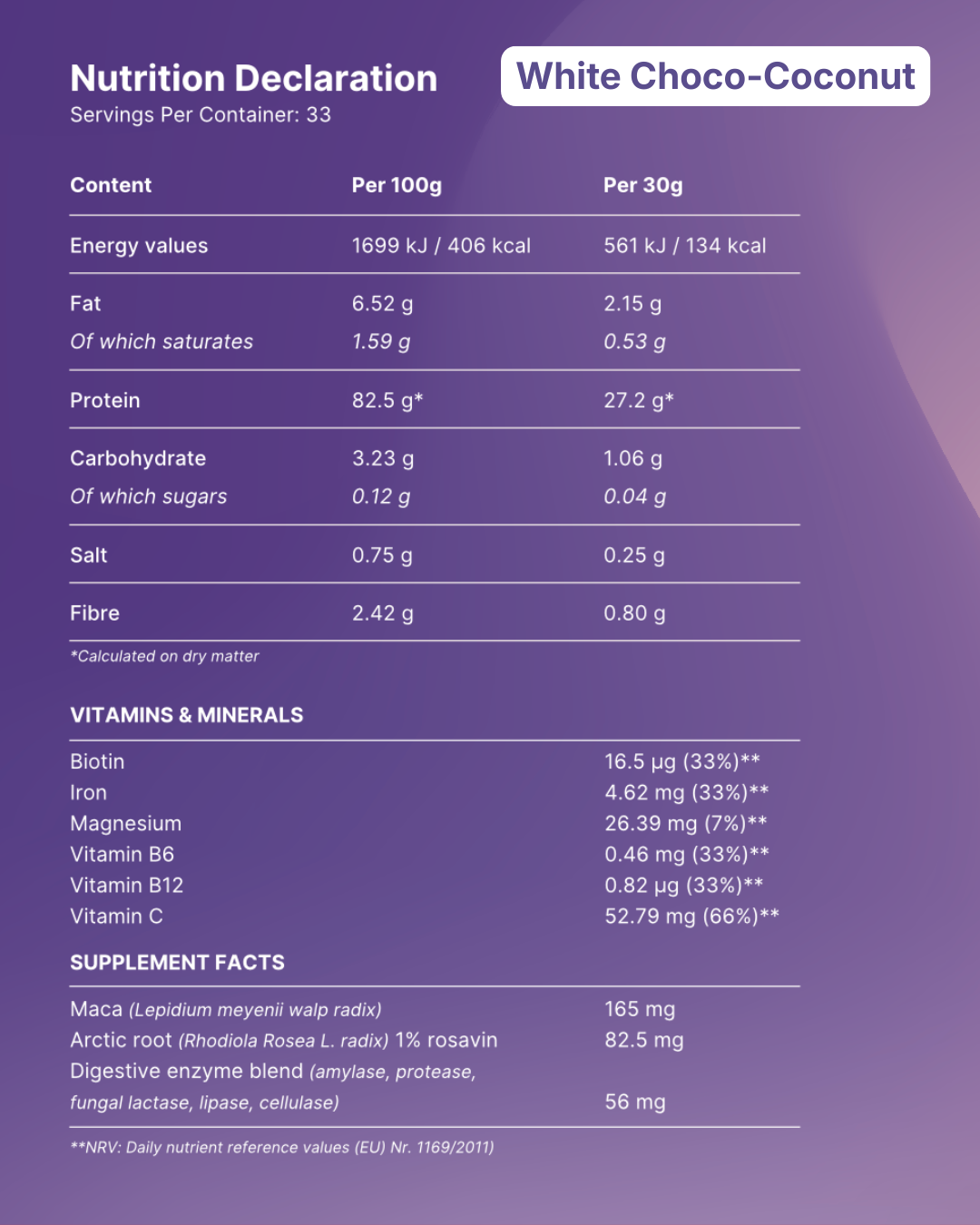 Nutrition Declaration
Servings Per Container: 33

White Choco-Coconut

| Content | Per 100g | Per 30g |
|---|---|---|
| Energy values | 1699 kJ / 406 kcal | 561 kJ / 134 kcal |
| Fat | 6.52 g | 2.15 g |
| Of which saturates | 1.59 g | 0.53 g |
| Protein | 82.5 g* | 27.2 g* |
| Carbohydrate | 3.23 g | 1.06 g |
| Of which sugars | 0.12 g | 0.04 g |
| Salt | 0.75 g | 0.25 g |
| Fibre | 2.42 g | 0.80 g |

*Calculated on dry matter

VITAMINS & MINERALS

| | |
|---|---|
| Biotin | 16.5 µg (33%)** |
| Iron | 4.62 mg (33%)** |
| Magnesium | 26.39 mg (7%)** |
| Vitamin B6 | 0.46 mg (33%)** |
| Vitamin B12 | 0.82 µg (33%)** |
| Vitamin C | 52.79 mg (66%)** |

SUPPLEMENT FACTS

| | |
|---|---|
| Maca (Lepidium meyenii walp radix) | 165 mg |
| Arctic root (Rhodiola Rosea L. radix) 1% rosavin | 82.5 mg |
| Digestive enzyme blend (amylase, protease, fungal lactase, lipase, cellulase) | 56 mg |

**NRV: Daily nutrient reference values (EU) Nr. 1169/2011)